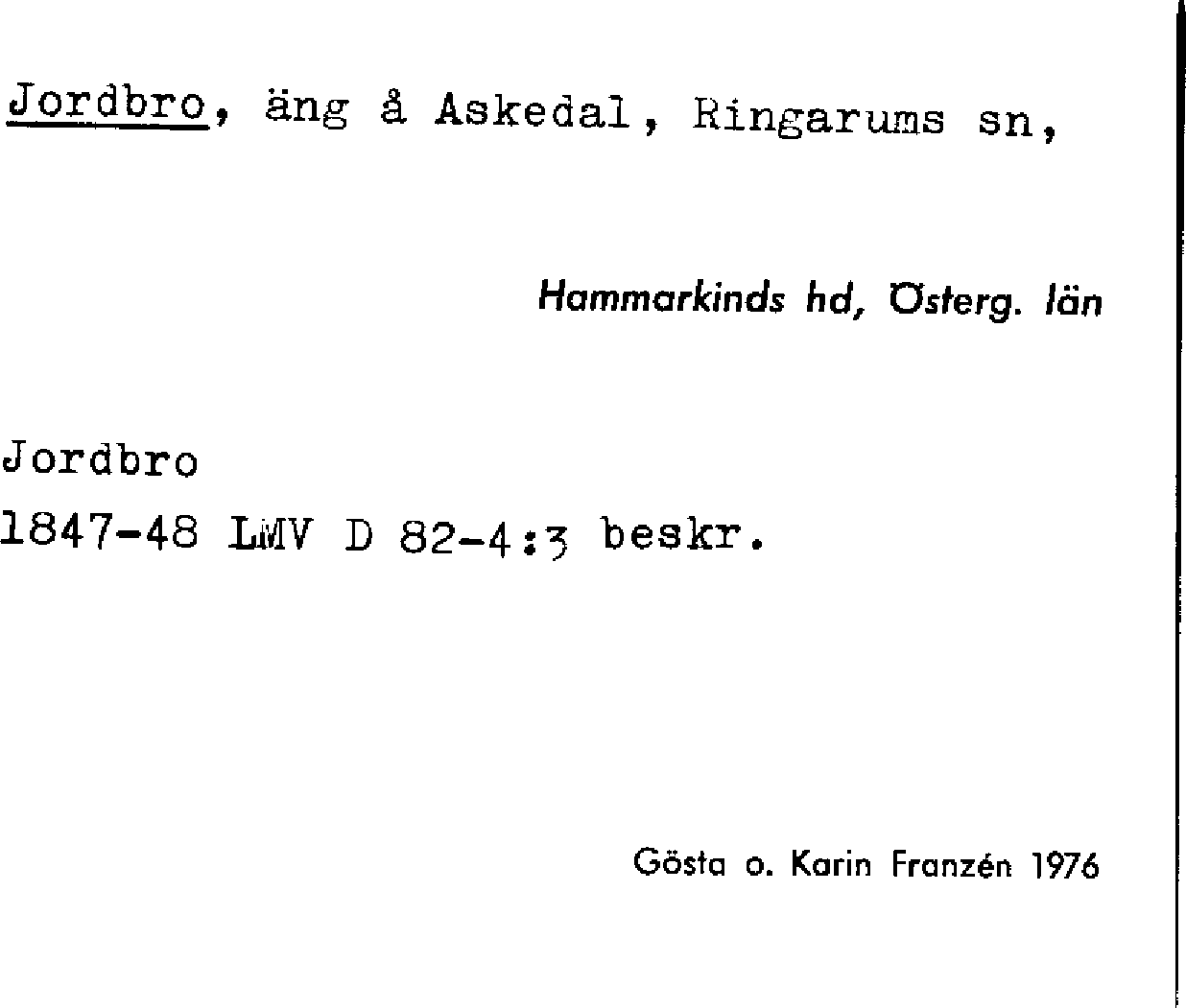 Jordbro, äng å Askedal, Ringarums sn,

Hammarkinds hd, Österg. län

Jordbro
1847-48 LMV D 82-4:3 beskr.

Gösta o. Karin Franzén 1976